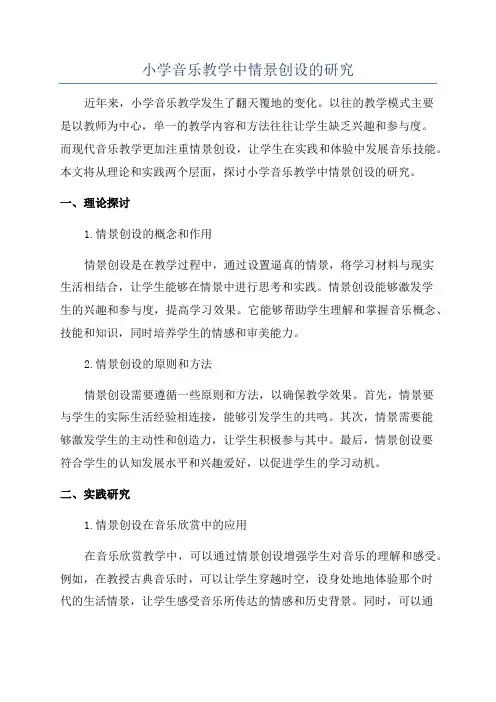 小学音乐教学中情景创设的研究

近年来，小学音乐教学发生了翻天覆地的变化。以往的教学模式主要是以教师为中心，单一的教学内容和方法往往让学生缺乏兴趣和参与度。而现代音乐教学更加注重情景创设，让学生在实践和体验中发展音乐技能。本文将从理论和实践两个层面，探讨小学音乐教学中情景创设的研究。

一、理论探讨

1.情景创设的概念和作用

情景创设是在教学过程中，通过设置逼真的情景，将学习材料与现实生活相结合，让学生能够在情景中进行思考和实践。情景创设能够激发学生的兴趣和参与度，提高学习效果。它能够帮助学生理解和掌握音乐概念、技能和知识，同时培养学生的情感和审美能力。

2.情景创设的原则和方法

情景创设需要遵循一些原则和方法，以确保教学效果。首先，情景要与学生的实际生活经验相连接，能够引发学生的共鸣。其次，情景需要能够激发学生的主动性和创造力，让学生积极参与其中。最后，情景创设要符合学生的认知发展水平和兴趣爱好，以促进学生的学习动机。

二、实践研究

1.情景创设在音乐欣赏中的应用

在音乐欣赏教学中，可以通过情景创设增强学生对音乐的理解和感受。例如，在教授古典音乐时，可以让学生穿越时空，设身处地地体验那个时代的生活情景，让学生感受音乐所传达的情感和历史背景。同时，可以通